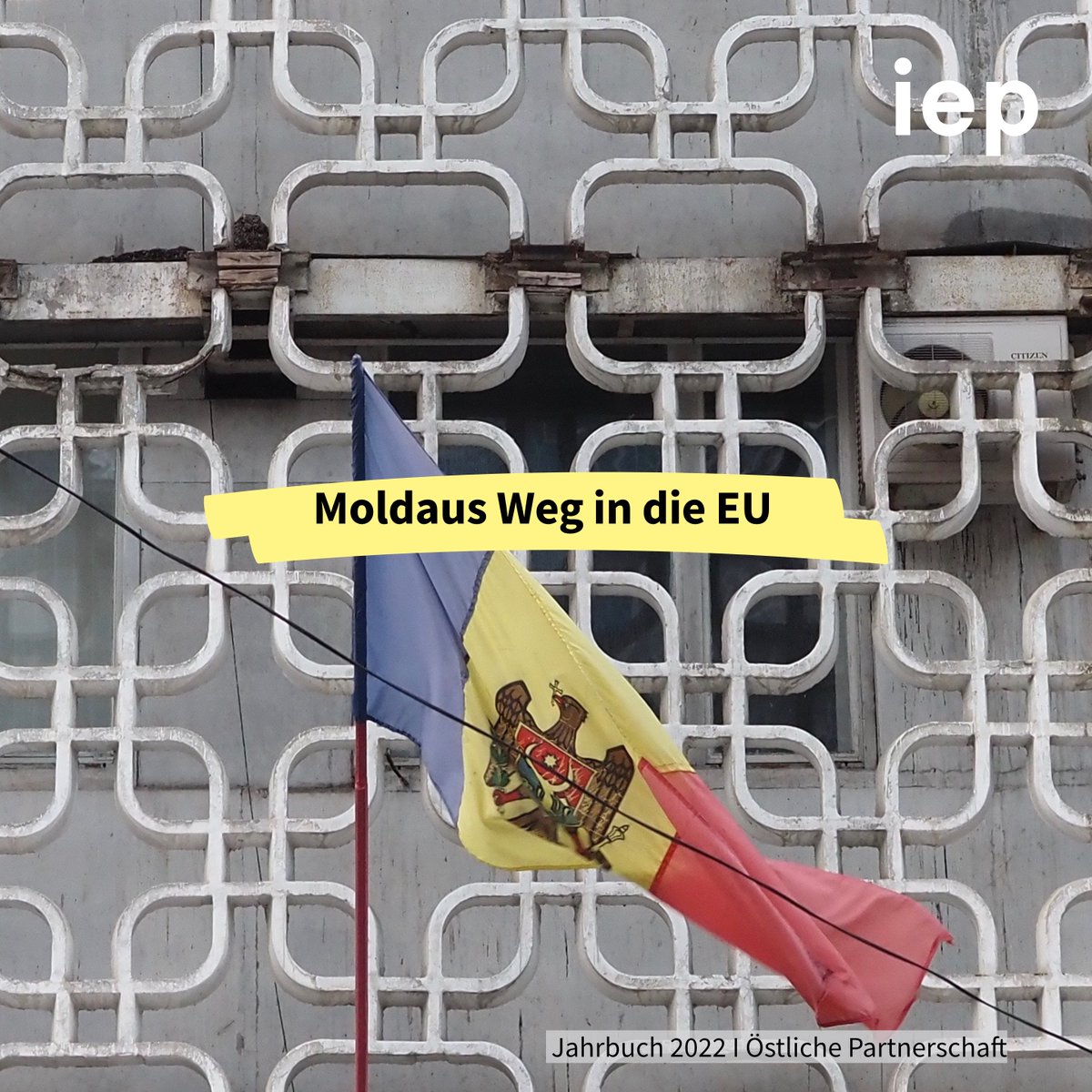 iep

CITIZEN

Moldaus Weg in die EU

Jahrbuch 2022 I Östliche Partnerschaft